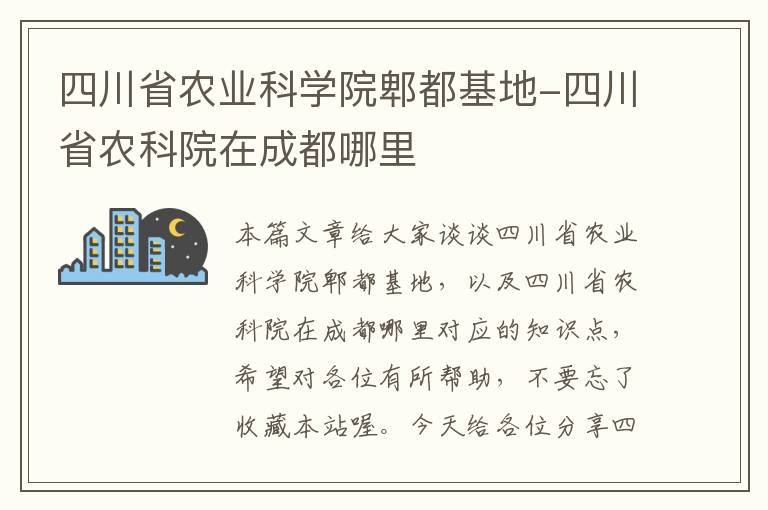 四川省农业科学院郫都基地-四川省农科院在成都哪里

本篇文章给大家谈谈四川省农业科学院郫都基地，以及四川省农科院在成都哪里对应的知识点，希望对各位有所帮助，不要忘了收藏本站喔。今天给各位分享四